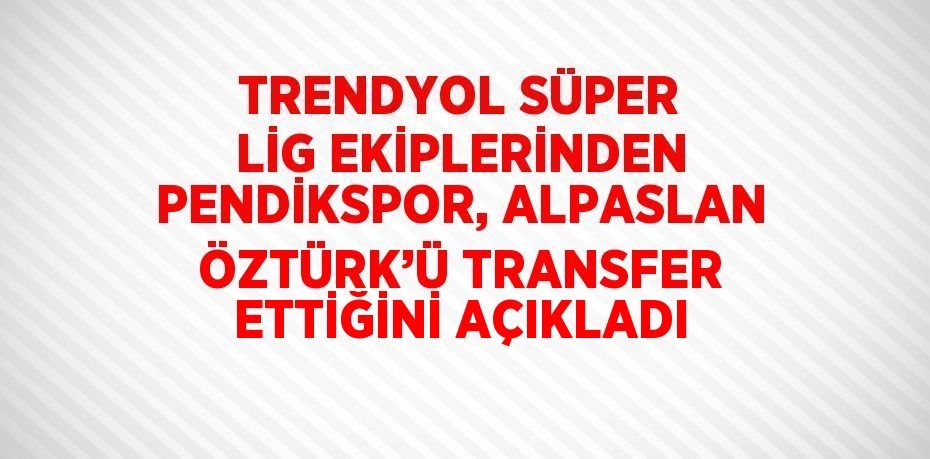 TRENDYOL SÜPER LİG EKİPLERİNDEN PENDİKSPOR, ALPASLAN ÖZTÜRK'Ü TRANSFER ETTİĞİNİ AÇIKLADI